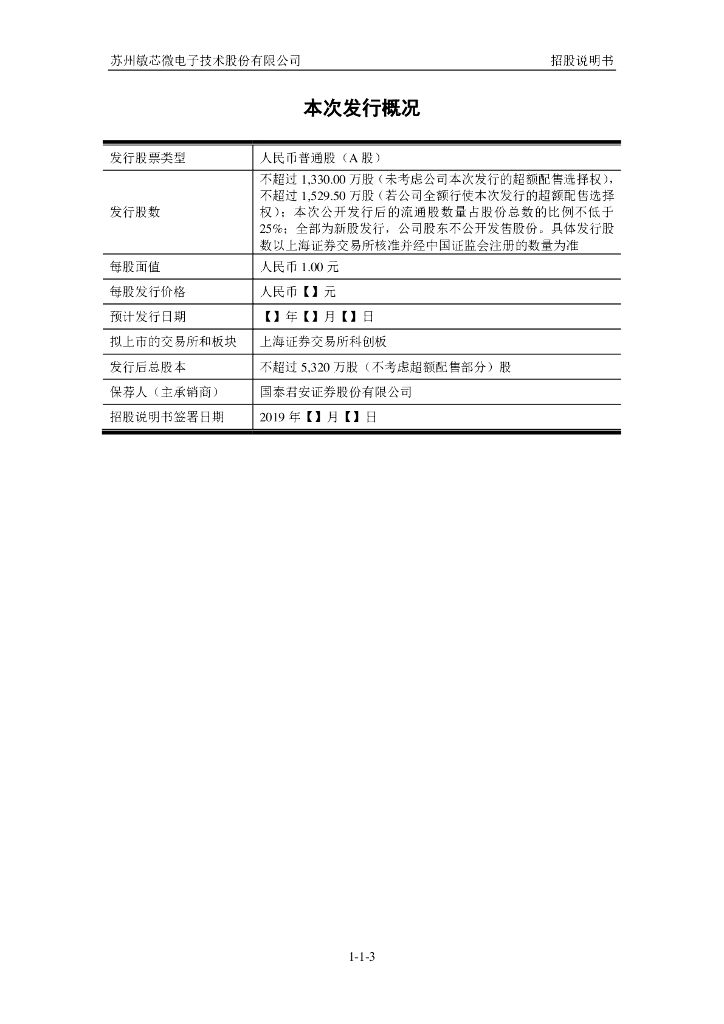 苏州敏芯微电子技术股份有限公司

招股说明书

本次发行概况

| 发行股票类型 | 人民币普通股（A 股） |
|---|---|
| 发行股数 | 不超过 1,330.00 万股（未考虑公司本次发行的超额配售选择权），不超过 1,529.50 万股（若公司全额行使本次发行的超额配售选择权）；本次公开发行后的流通股数量占股份总数的比例不低于 25%；全部为新股发行，公司股东不公开发售股份。具体发行股数以上海证券交易所核准并经中国证监会注册的数量为准 |
| 每股面值 | 人民币 1.00 元 |
| 每股发行价格 | 人民币【】元 |
| 预计发行日期 | 【】年【】月【】日 |
| 拟上市的交易所和板块 | 上海证券交易所科创板 |
| 发行后总股本 | 不超过 5,320 万股（不考虑超额配售部分）股 |
| 保荐人（主承销商） | 国泰君安证券股份有限公司 |
| 招股说明书签署日期 | 2019 年【】月【】日 |

1-1-3